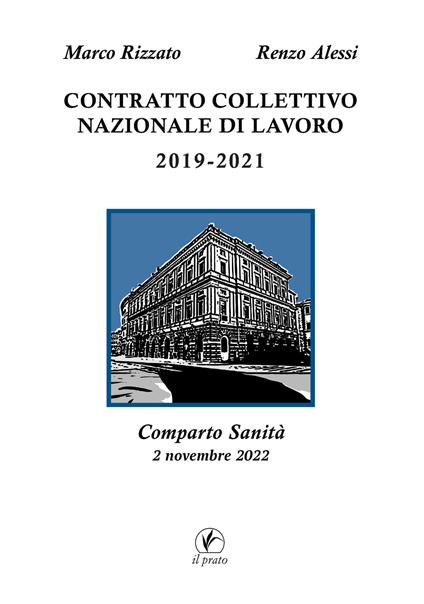 Marco Rizzato Renzo Alessi

CONTRATTO COLLETTIVO
NAZIONALE DI LAVORO

2019-2021

Comparto Sanità

2 novembre 2022

il prato